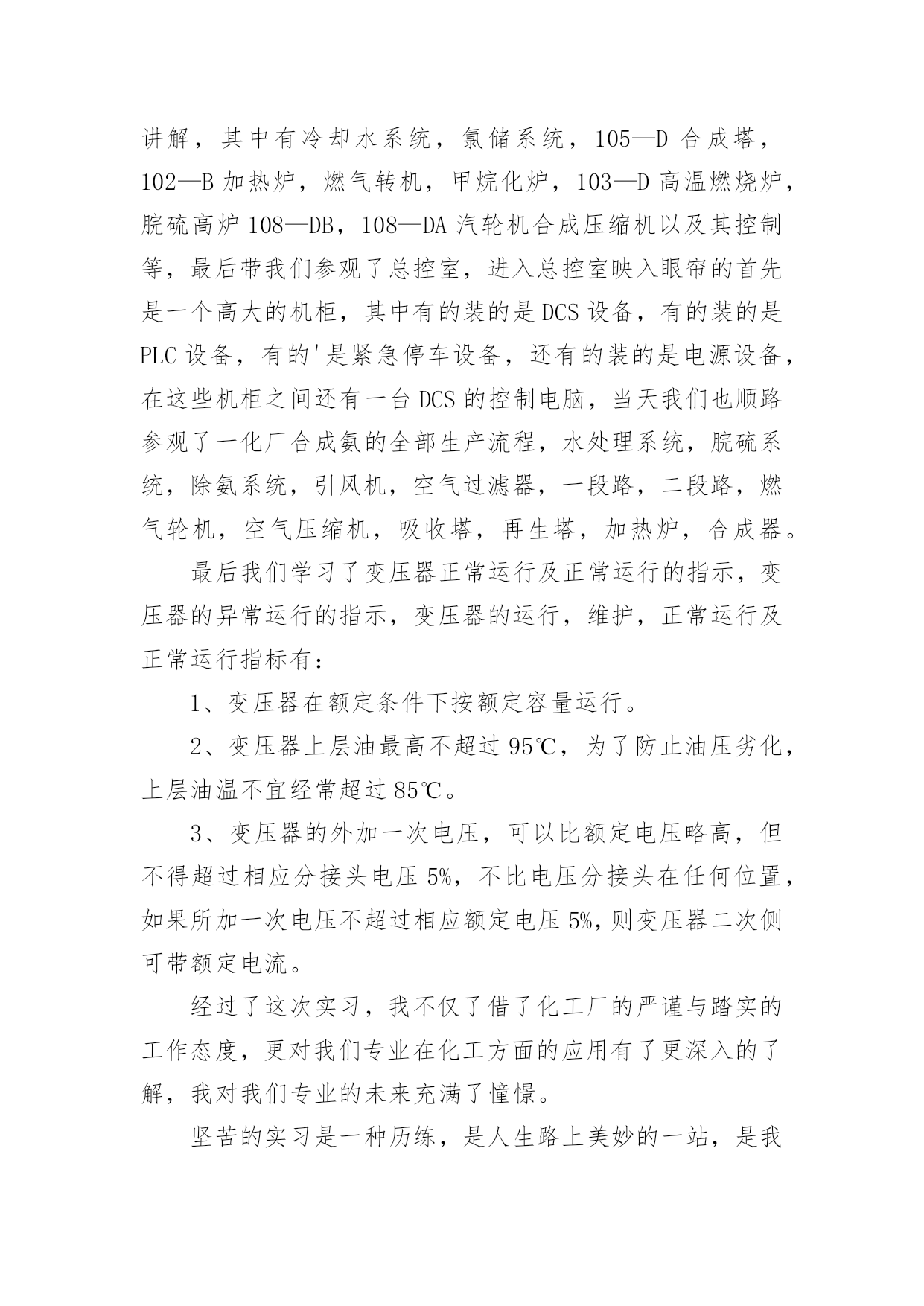 讲解，其中有冷却水系统，氯储系统，105—D 合成塔，102—B 加热炉，燃气转机，甲烷化炉，103—D 高温燃烧炉，脘硫高炉 108—DB，108—DA 汽轮机合成压缩机以及其控制等，最后带我们参观了总控室，进入总控室映入眼帘的首先是一个高大的机柜，其中有的装的是 DCS 设备，有的装的是 PLC 设备，有的'是紧急停车设备，还有的装的是电源设备，在这些机柜之间还有一台 DCS 的控制电脑，当天我们也顺路参观了一化厂合成氨的全部生产流程，水处理系统，脘硫系统，除氨系统，引风机，空气过滤器，一段路，二段路，燃气轮机，空气压缩机，吸收塔，再生塔，加热炉，合成器。

最后我们学习了变压器正常运行及正常运行的指示，变压器的异常运行的指示，变压器的运行，维护，正常运行及正常运行指标有：

1、变压器在额定条件下按额定容量运行。

2、变压器上层油最高不超过 95℃，为了防止油压劣化，上层油温不宜经常超过 85℃。

3、变压器的外加一次电压，可以比额定电压略高，但不得超过相应分接头电压 5%，不比电压分接头在任何位置，如果所加一次电压不超过相应额定电压 5%，则变压器二次侧可带额定电流。

经过了这次实习，我不仅了借了化工厂的严谨与踏实的工作态度，更对我们专业在化工方面的应用有了更深入的了解，我对我们专业的未来充满了憧憬。

坚苦的实习是一种历练，是人生路上美妙的一站，是我